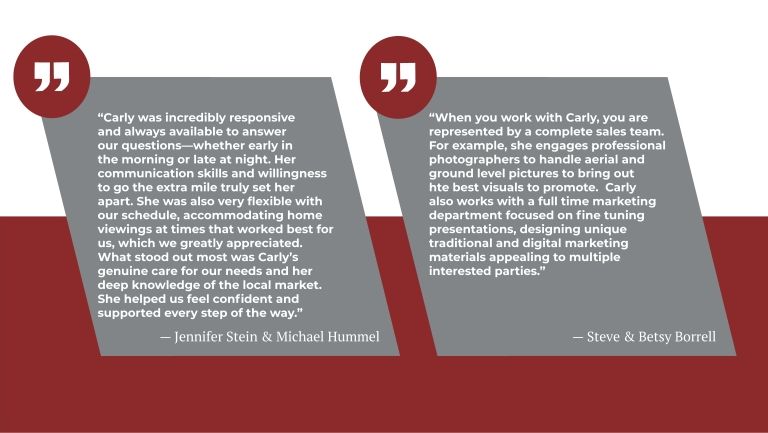 "Carly was incredibly responsive and always available to answer our questions—whether early in the morning or late at night. Her communication skills and willingness to go the extra mile truly set her apart. She was also very flexible with our schedule, accommodating home viewings at times that worked best for us, which we greatly appreciated. What stood out most was Carly's genuine care for our needs and her deep knowledge of the local market. She helped us feel confident and supported every step of the way."

— Jennifer Stein & Michael Hummel

"When you work with Carly, you are represented by a complete sales team. For example, she engages professional photographers to handle aerial and ground level pictures to bring out hte best visuals to promote. Carly also works with a full time marketing department focused on fine tuning presentations, designing unique traditional and digital marketing materials appealing to multiple interested parties."

— Steve & Betsy Borrell